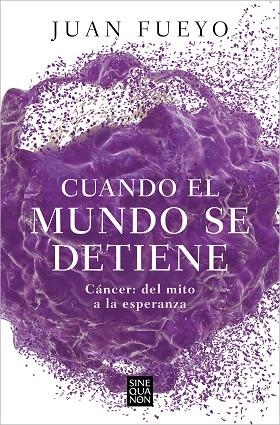 JUAN FUEYO

CUANDO EL MUNDO SE DETIENE

Cáncer: del mito a la esperanza

SINE QUA NON